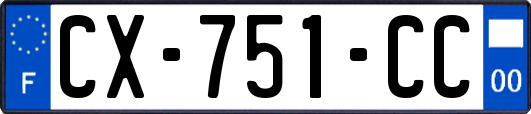 F
CX-751-CC
00